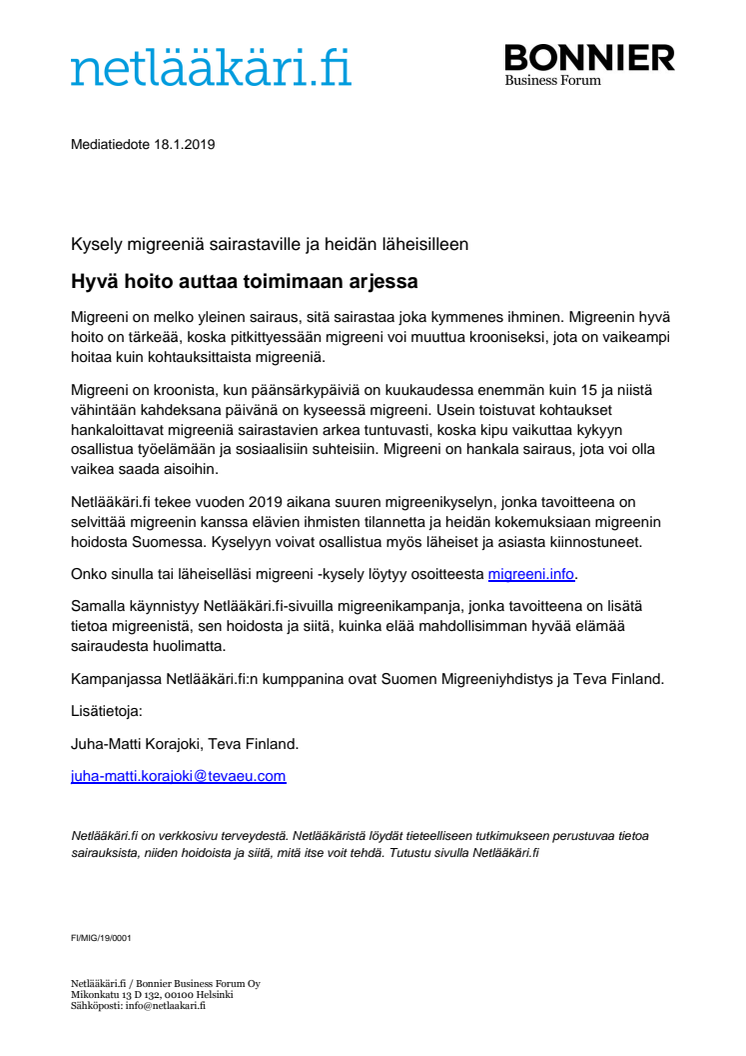 netlääkäri.fi

BONNIER
Business Forum

Mediatiedote 18.1.2019

Kysely migreeniä sairastaville ja heidän läheisilleen

Hyvä hoito auttaa toimimaan arjessa

Migreeni on melko yleinen sairaus, sitä sairastaa joka kymmenes ihminen. Migreenin hyvä hoito on tärkeää, koska pitkittyessään migreeni voi muuttua krooniseksi, jota on vaikeampi hoitaa kuin kohtauksittaista migreeniä.

Migreeni on kroonista, kun päänsärkypäiviä on kuukaudessa enemmän kuin 15 ja niistä vähintään kahdeksana päivänä on kyseessä migreeni. Usein toistuvat kohtaukset hankaloittavat migreeniä sairastavien arkea tuntuvasti, koska kipu vaikuttaa kykyyn osallistua työelämään ja sosiaalisiin suhteisiin. Migreeni on hankala sairaus, jota voi olla vaikea saada aisoihin.

Netlääkäri.fi tekee vuoden 2019 aikana suuren migreenikyselyn, jonka tavoitteena on selvittää migreenin kanssa elävien ihmisten tilannetta ja heidän kokemuksiaan migreenin hoidosta Suomessa. Kyselyyn voivat osallistua myös läheiset ja asiasta kiinnostuneet.

Onko sinulla tai läheiselläsi migreeni -kysely löytyy osoitteesta migreeni.info.

Samalla käynnistyy Netlääkäri.fi-sivuilla migreenikampanja, jonka tavoitteena on lisätä tietoa migreenistä, sen hoidosta ja siitä, kuinka elää mahdollisimman hyvää elämää sairaudesta huolimatta.

Kampanjassa Netlääkäri.fi:n kumppanina ovat Suomen Migreeniyhdistys ja Teva Finland.

Lisätietoja:

Juha-Matti Korajoki, Teva Finland.

juha-matti.korajoki@tevaeu.com

Netlääkäri.fi on verkkosivu terveydestä. Netlääkäristä löydät tieteelliseen tutkimukseen perustuvaa tietoa sairauksista, niiden hoidoista ja siitä, mitä itse voit tehdä. Tutustu sivulla Netlääkäri.fi

FI/MIG/19/0001

Netlääkäri.fi / Bonnier Business Forum Oy
Mikonkatu 13 D 132, 00100 Helsinki
Sähköposti: info@netlaakari.fi